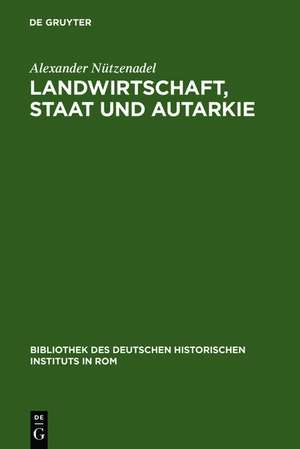 DE GRUYTER

Alexander Nützenadel
LANDWIRTSCHAFT, STAAT UND AUTARKIE

BIBLIOTHEK DES DEUTSCHEN HISTORISCHEN INSTITUTS IN ROM

DE
G